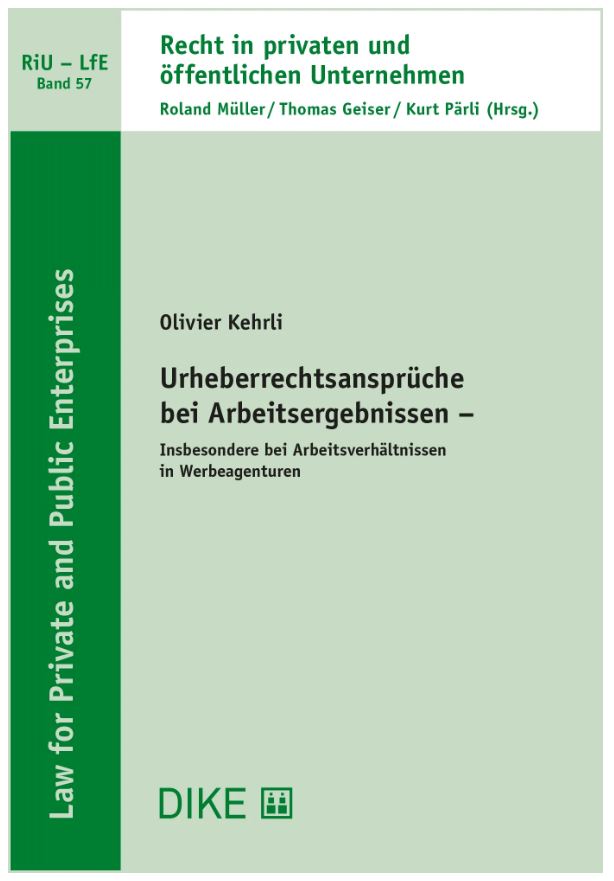 RiU – LfE
Band 57

Recht in privaten und öffentlichen Unternehmen
Roland Müller / Thomas Geiser / Kurt Pärli (Hrsg.)

Law for Private and Public Enterprises

Olivier Kehrli

Urheberrechtsansprüche bei Arbeitsergebnissen –

Insbesondere bei Arbeitsverhältnissen in Werbeagenturen

DIKE